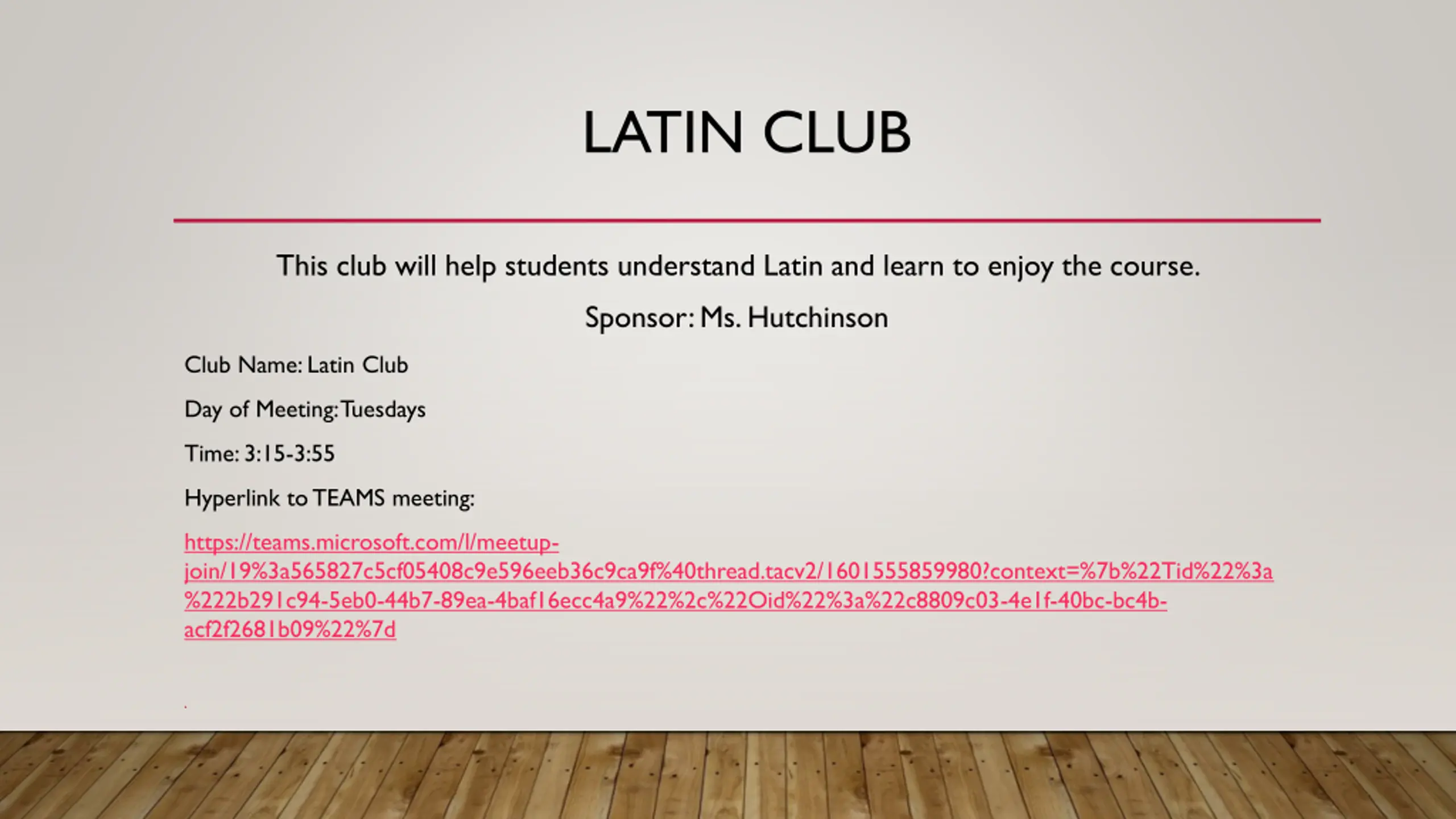 LATIN CLUB

This club will help students understand Latin and learn to enjoy the course.

Sponsor: Ms. Hutchinson

Club Name: Latin Club

Day of Meeting: Tuesdays

Time: 3:15-3:55

Hyperlink to TEAMS meeting:

https://teams.microsoft.com/l/meetup-join/19%3a565827c5cf05408c9e596eeb36c9ca9f%40thread.tacv2/1601555859980?context=%7b%22Tid%22%3a%222b291c94-5eb0-44b7-89ea-4baf16ecc4a9%22%2c%22Oid%22%3a%22c8809c03-4e1f-40bc-bc4b-acf2f2681b09%22%7d